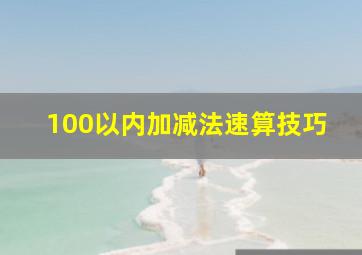 100以内加减法速算技巧